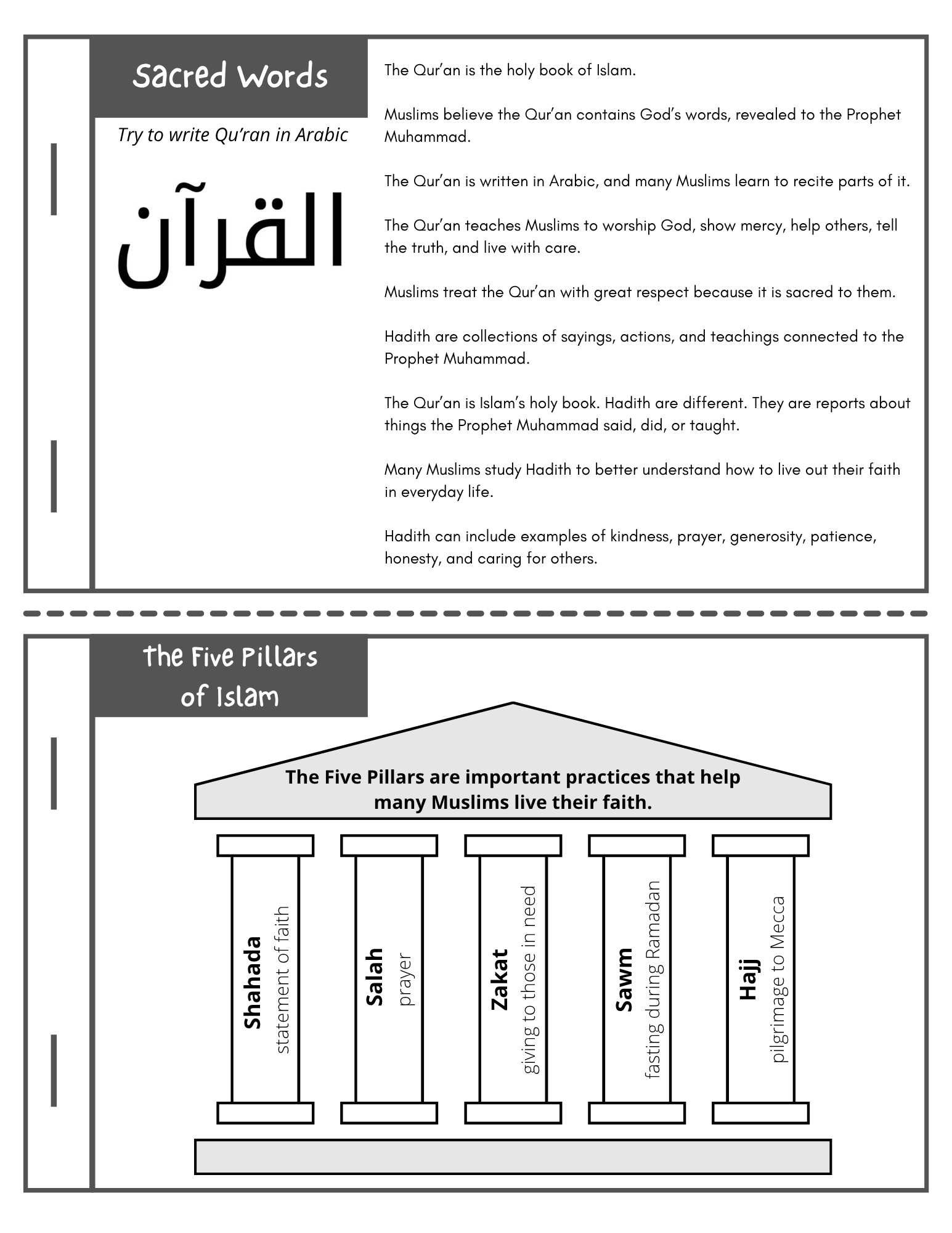 Sacred Words

Try to write Qu'ran in Arabic

القرآن

The Qur'an is the holy book of Islam.

Muslims believe the Qur'an contains God's words, revealed to the Prophet Muhammad.

The Qur'an is written in Arabic, and many Muslims learn to recite parts of it.

The Qur'an teaches Muslims to worship God, show mercy, help others, tell the truth, and live with care.

Muslims treat the Qur'an with great respect because it is sacred to them.

Hadith are collections of sayings, actions, and teachings connected to the Prophet Muhammad.

The Qur'an is Islam's holy book. Hadith are different. They are reports about things the Prophet Muhammad said, did, or taught.

Many Muslims study Hadith to better understand how to live out their faith in everyday life.

Hadith can include examples of kindness, prayer, generosity, patience, honesty, and caring for others.

The Five Pillars of Islam

The Five Pillars are important practices that help many Muslims live their faith.

Shahada
statement of faith

Salah
prayer

Zakat
giving to those in need

Sawm
fasting during Ramadan

Hajj
pilgrimage to Mecca